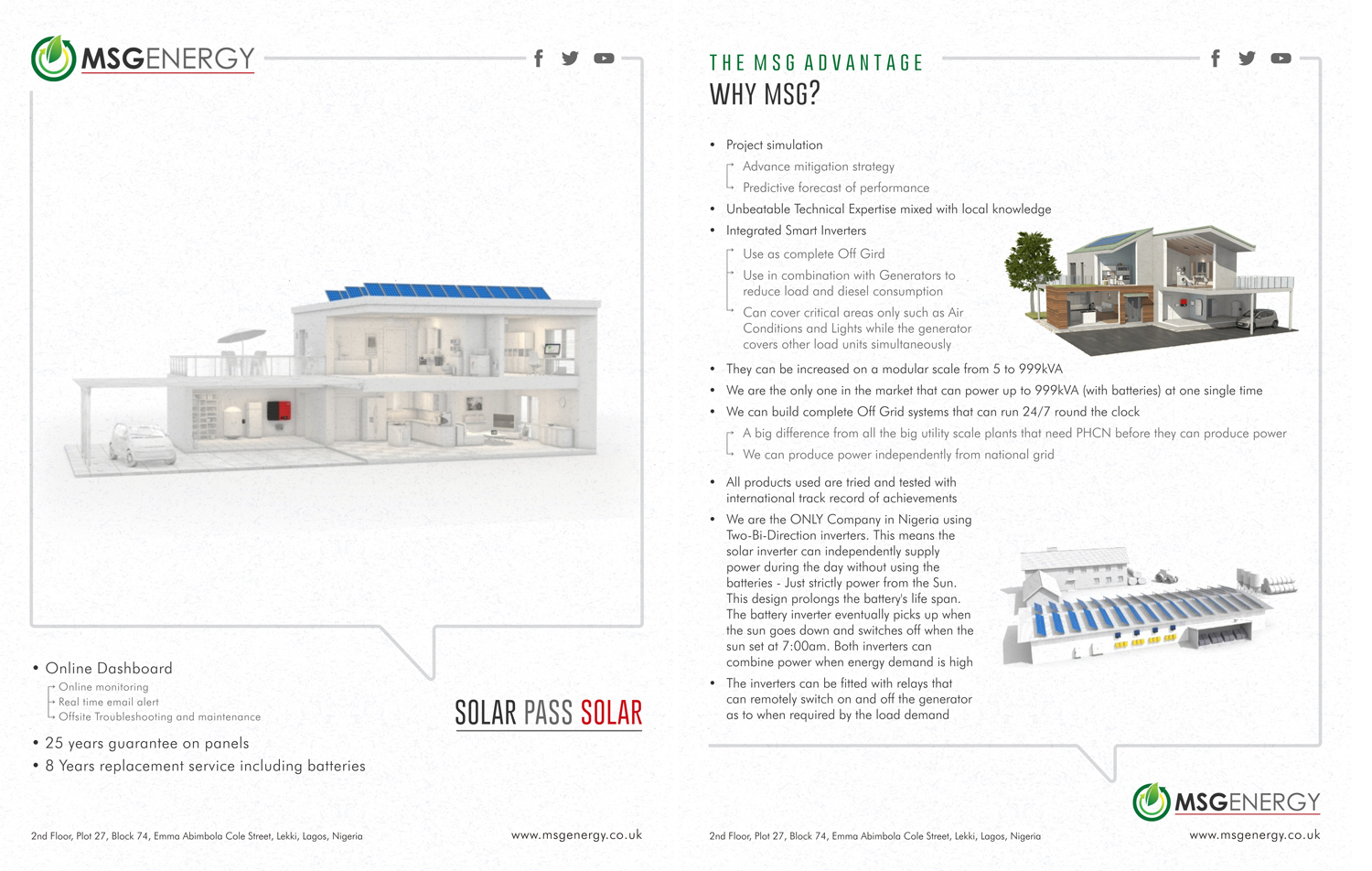 MSGENERGY

• Online Dashboard
Online monitoring
Real time email alert
Offsite Troubleshooting and maintenance
• 25 years guarantee on panels
• 8 Years replacement service including batteries

SOLAR PASS SOLAR

2nd Floor, Plot 27, Block 74, Emma Abimbola Cole Street, Lekki, Lagos, Nigeria

www.msgenergy.co.uk

THE MSG ADVANTAGE
WHY MSG?

• Project simulation
Advance mitigation strategy
Predictive forecast of performance
• Unbeatable Technical Expertise mixed with local knowledge
• Integrated Smart Inverters
Use as complete Off Gird
Use in combination with Generators to reduce load and diesel consumption
Can cover critical areas only such as Air Conditions and Lights while the generator covers other load units simultaneously
• They can be increased on a modular scale from 5 to 999kVA
• We are the only one in the market that can power up to 999kVA (with batteries) at one single time
• We can build complete Off Grid systems that can run 24/7 round the clock
A big difference from all the big utility scale plants that need PHCN before they can produce power
We can produce power independently from national grid
• All products used are tried and tested with international track record of achievements
• We are the ONLY Company in Nigeria using Two-Bi-Direction inverters. This means the solar inverter can independently supply power during the day without using the batteries - Just strictly power from the Sun. This design prolongs the battery's life span. The battery inverter eventually picks up when the sun goes down and switches off when the sun set at 7:00am. Both inverters can combine power when energy demand is high
• The inverters can be fitted with relays that can remotely switch on and off the generator as to when required by the load demand

MSGENERGY

2nd Floor, Plot 27, Block 74, Emma Abimbola Cole Street, Lekki, Lagos, Nigeria

www.msgenergy.co.uk